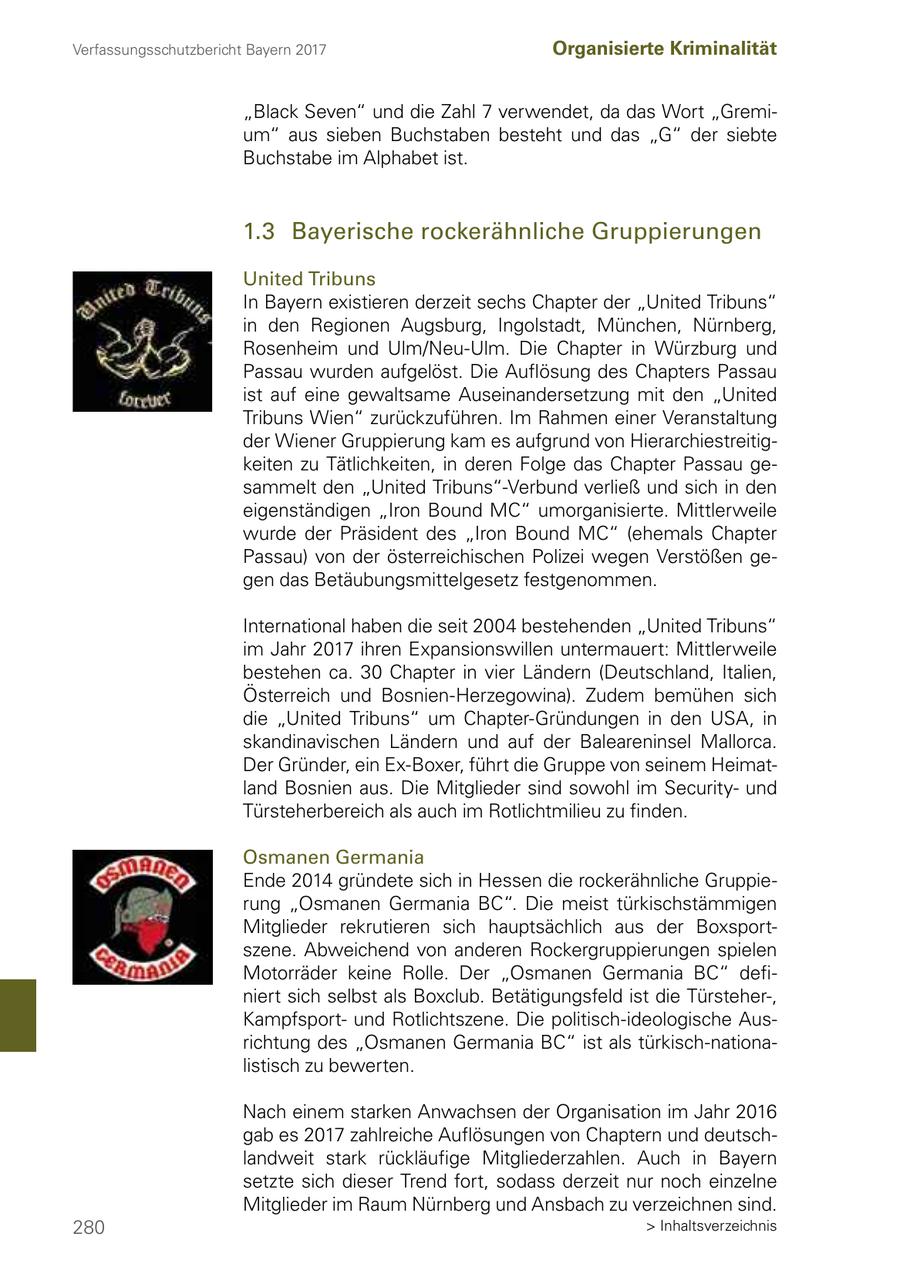 Verfassungsschutzbericht Bayern 2017

Organisierte Kriminalität

„Black Seven“ und die Zahl 7 verwendet, da das Wort „Gremium“ aus sieben Buchstaben besteht und das „G“ der siebte Buchstabe im Alphabet ist.

1.3 Bayerische rockerähnliche Gruppierungen

United Tribuns
forever

United Tribuns
In Bayern existieren derzeit sechs Chapter der „United Tribuns“ in den Regionen Augsburg, Ingolstadt, München, Nürnberg, Rosenheim und Ulm/Neu-Ulm. Die Chapter in Würzburg und Passau wurden aufgelöst. Die Auflösung des Chapters Passau ist auf eine gewaltsame Auseinandersetzung mit den „United Tribuns Wien“ zurückzuführen. Im Rahmen einer Veranstaltung der Wiener Gruppierung kam es aufgrund von Hierarchiestreitigkeiten zu Tätlichkeiten, in deren Folge das Chapter Passau gesammelt den „United Tribuns“-Verbund verließ und sich in den eigenständigen „Iron Bound MC“ umorganisierte. Mittlerweile wurde der Präsident des „Iron Bound MC“ (ehemals Chapter Passau) von der österreichischen Polizei wegen Verstößen gegen das Betäubungsmittelgesetz festgenommen.

International haben die seit 2004 bestehenden „United Tribuns“ im Jahr 2017 ihren Expansionswillen untermauert: Mittlerweile bestehen ca. 30 Chapter in vier Ländern (Deutschland, Italien, Österreich und Bosnien-Herzegowina). Zudem bemühen sich die „United Tribuns“ um Chapter-Gründungen in den USA, in skandinavischen Ländern und auf der Baleareninsel Mallorca. Der Gründer, ein Ex-Boxer, führt die Gruppe von seinem Heimatland Bosnien aus. Die Mitglieder sind sowohl im Security- und Türsteherbereich als auch im Rotlichtmilieu zu finden.

OSMANEN
GERMANIA

Osmanen Germania
Ende 2014 gründete sich in Hessen die rockerähnliche Gruppierung „Osmanen Germania BC“. Die meist türkischstämmigen Mitglieder rekrutieren sich hauptsächlich aus der Boxsportszene. Abweichend von anderen Rockergruppierungen spielen Motorräder keine Rolle. Der „Osmanen Germania BC“ definiert sich selbst als Boxclub. Betätigungsfeld ist die Türsteher-, Kampfsport- und Rotlichtszene. Die politisch-ideologische Ausrichtung des „Osmanen Germania BC“ ist als türkisch-nationalistisch zu bewerten.

Nach einem starken Anwachsen der Organisation im Jahr 2016 gab es 2017 zahlreiche Auflösungen von Chaptern und deutschlandweit stark rückläufige Mitgliederzahlen. Auch in Bayern setzte sich dieser Trend fort, sodass derzeit nur noch einzelne Mitglieder im Raum Nürnberg und Ansbach zu verzeichnen sind.

280

> Inhaltsverzeichnis